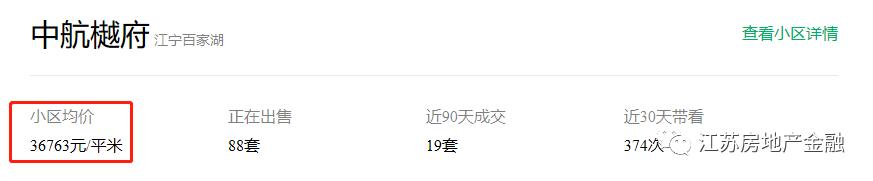 中航樾府 江宁百家湖

查看小区详情

小区均价
36763元/平米

正在出售
88套

近90天成交
19套

近30天带看
374次

江苏房地产金融